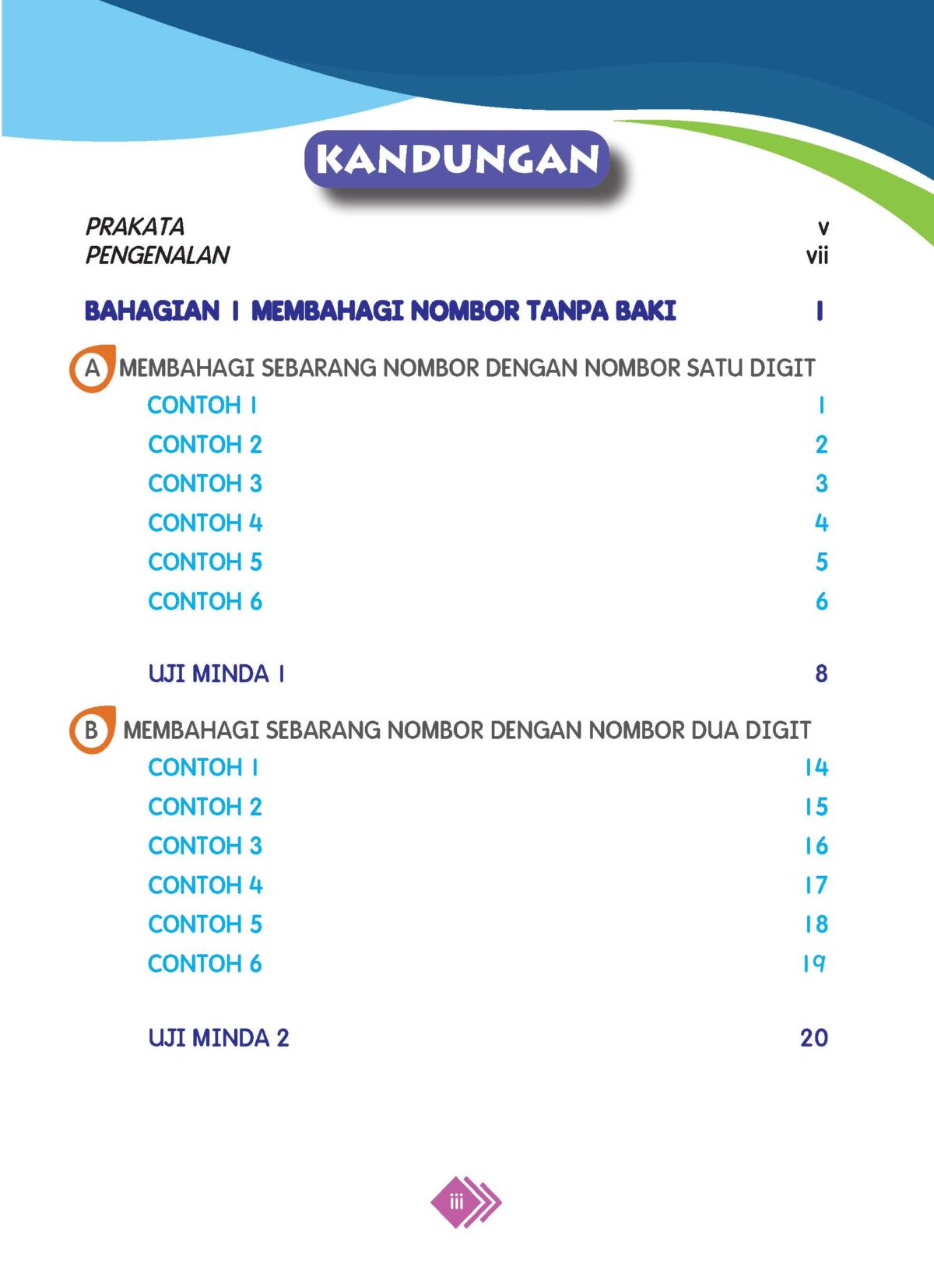 KANDUNGAN

PRAKATA v
PENGENALAN vii

BAHAGIAN 1 MEMBAHAGI NOMBOR TANPA BAKI 1

A MEMBAHAGI SEBARANG NOMBOR DENGAN NOMBOR SATU DIGIT
CONTOH 1 1
CONTOH 2 2
CONTOH 3 3
CONTOH 4 4
CONTOH 5 5
CONTOH 6 6

UJI MINDA 1 8

B MEMBAHAGI SEBARANG NOMBOR DENGAN NOMBOR DUA DIGIT
CONTOH 1 14
CONTOH 2 15
CONTOH 3 16
CONTOH 4 17
CONTOH 5 18
CONTOH 6 19

UJI MINDA 2 20

iii